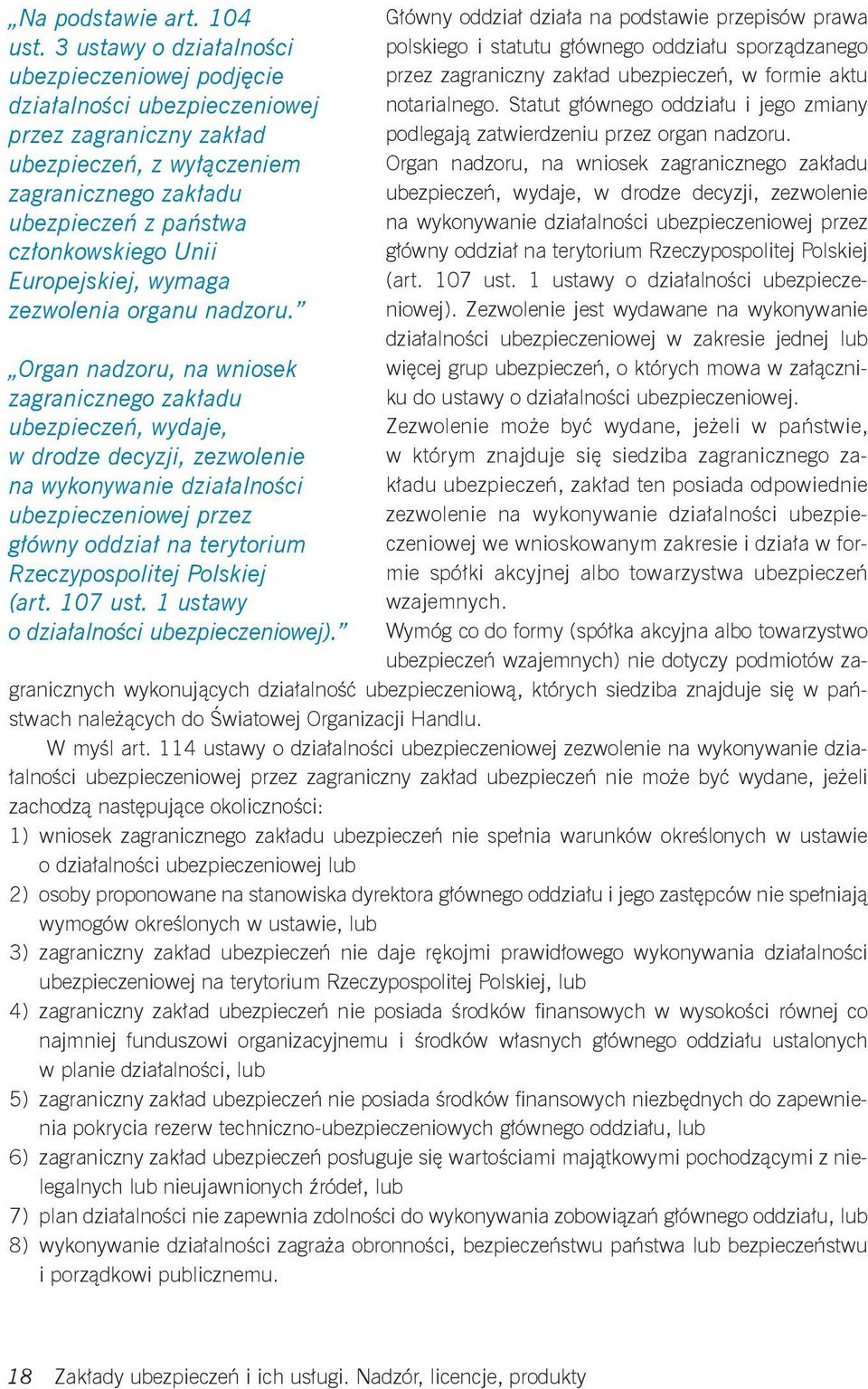 „Na podstawie art. 104 ust. 3 ustawy o działalności ubezpieczeniowej podjęcie działalności ubezpieczeniowej przez zagraniczny zakład ubezpieczeń, z wyłączeniem zagranicznego zakładu ubezpieczeń z państwa członkowskiego Unii Europejskiej, wymaga zezwolenia organu nadzoru.”

„Organ nadzoru, na wniosek zagranicznego zakładu ubezpieczeń, wydaje, w drodze decyzji, zezwolenie na wykonywanie działalności ubezpieczeniowej przez główny oddział na terytorium Rzeczypospolitej Polskiej (art. 107 ust. 1 ustawy o działalności ubezpieczeniowej).”

Główny oddział działa na podstawie przepisów prawa polskiego i statutu głównego oddziału sporządzanego przez zagraniczny zakład ubezpieczeń, w formie aktu notarialnego. Statut głównego oddziału i jego zmiany podlegają zatwierdzeniu przez organ nadzoru.

Organ nadzoru, na wniosek zagranicznego zakładu ubezpieczeń, wydaje, w drodze decyzji, zezwolenie na wykonywanie działalności ubezpieczeniowej przez główny oddział na terytorium Rzeczypospolitej Polskiej (art. 107 ust. 1 ustawy o działalności ubezpieczeniowej). Zezwolenie jest wydawane na wykonywanie działalności ubezpieczeniowej w zakresie jednej lub więcej grup ubezpieczeń, o których mowa w załączniku do ustawy o działalności ubezpieczeniowej.

Zezwolenie może być wydane, jeżeli w państwie, w którym znajduje się siedziba zagranicznego zakładu ubezpieczeń, zakład ten posiada odpowiednie zezwolenie na wykonywanie działalności ubezpieczeniowej we wnioskowanym zakresie i działa w formie spółki akcyjnej albo towarzystwa ubezpieczeń wzajemnych.

Wymóg co do formy (spółka akcyjna albo towarzystwo ubezpieczeń wzajemnych) nie dotyczy podmiotów zagranicznych wykonujących działalność ubezpieczeniową, których siedziba znajduje się w państwach należących do Światowej Organizacji Handlu.

W myśl art. 114 ustawy o działalności ubezpieczeniowej zezwolenie na wykonywanie działalności ubezpieczeniowej przez zagraniczny zakład ubezpieczeń nie może być wydane, jeżeli zachodzą następujące okoliczności:
1) wniosek zagranicznego zakładu ubezpieczeń nie spełnia warunków określonych w ustawie o działalności ubezpieczeniowej lub
2) osoby proponowane na stanowiska dyrektora głównego oddziału i jego zastępców nie spełniają wymogów określonych w ustawie, lub
3) zagraniczny zakład ubezpieczeń nie daje rękojmi prawidłowego wykonywania działalności ubezpieczeniowej na terytorium Rzeczypospolitej Polskiej, lub
4) zagraniczny zakład ubezpieczeń nie posiada środków finansowych w wysokości równej co najmniej funduszowi organizacyjnemu i środków własnych głównego oddziału ustalonych w planie działalności, lub
5) zagraniczny zakład ubezpieczeń nie posiada środków finansowych niezbędnych do zapewnienia pokrycia rezerw techniczno-ubezpieczeniowych głównego oddziału, lub
6) zagraniczny zakład ubezpieczeń posługuje się wartościami majątkowymi pochodzącymi z nielegalnych lub nieujawnionych źródeł, lub
7) plan działalności nie zapewnia zdolności do wykonywania zobowiązań głównego oddziału, lub
8) wykonywanie działalności zagraża obronności, bezpieczeństwu państwa lub bezpieczeństwu i porządkowi publicznemu.

18 Zakłady ubezpieczeń i ich usługi. Nadzór, licencje, produkty